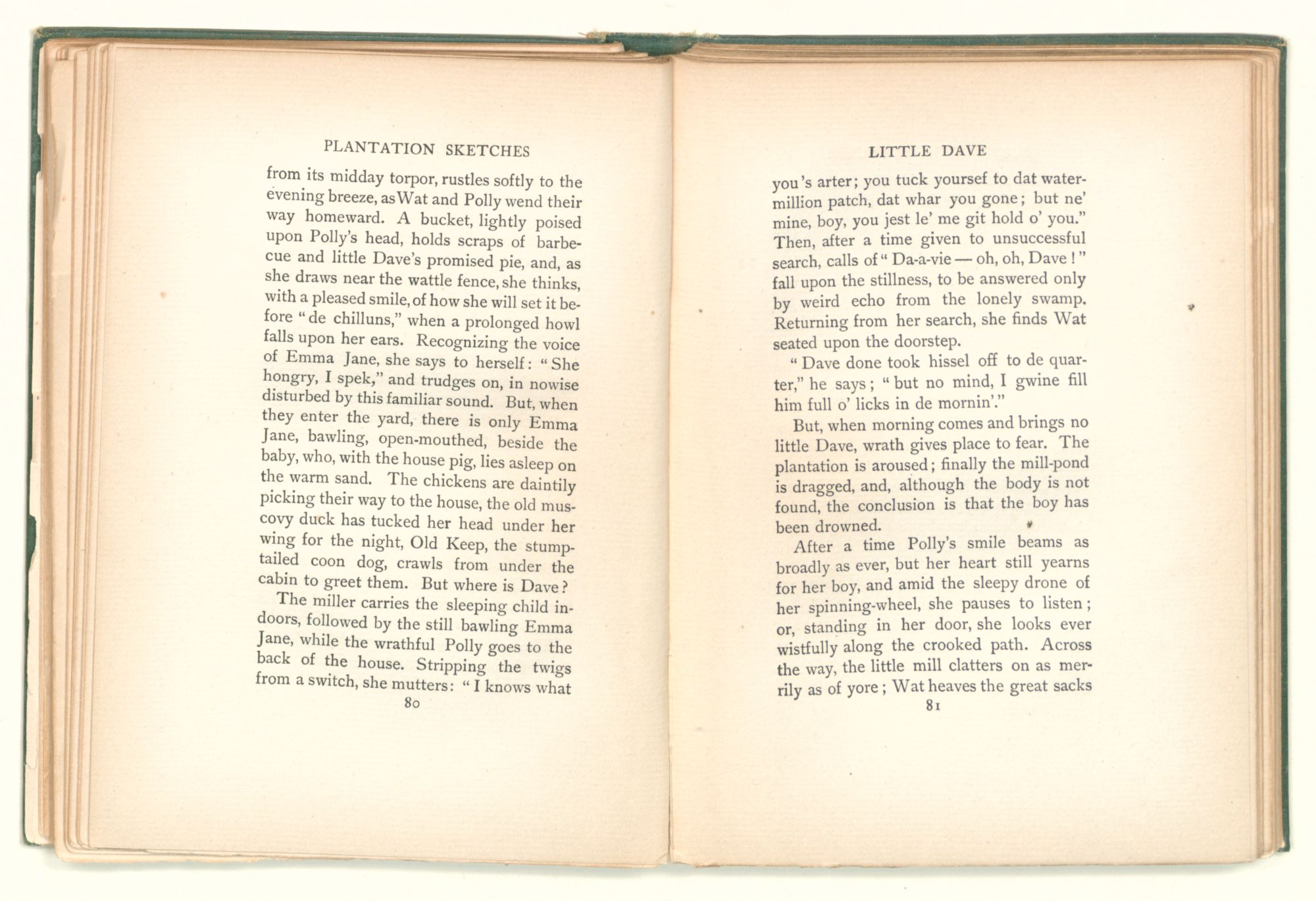 PLANTATION SKETCHES

from its midday torpor, rustles softly to the evening breeze, as Wat and Polly wend their way homeward. A bucket, lightly poised upon Polly's head, holds scraps of barbecue and little Dave's promised pie, and, as she draws near the wattle fence, she thinks, with a pleased smile, of how she will set it before "de chilluns," when a prolonged howl falls upon her ears. Recognizing the voice of Emma Jane, she says to herself: "She hongry, I spek," and trudges on, in nowise disturbed by this familiar sound. But, when they enter the yard, there is only Emma Jane, bawling, open-mouthed, beside the baby, who, with the house pig, lies asleep on the warm sand. The chickens are daintily picking their way to the house, the old muscovy duck has tucked her head under her wing for the night, Old Keep, the stump-tailed coon dog, crawls from under the cabin to greet them. But where is Dave?

The miller carries the sleeping child indoors, followed by the still bawling Emma Jane, while the wrathful Polly goes to the back of the house. Stripping the twigs from a switch, she mutters: "I knows what

80

LITTLE DAVE

you's arter; you tuck yoursef to dat watermillion patch, dat whar you gone; but ne' mine, boy, you jest le' me git hold o' you." Then, after a time given to unsuccessful search, calls of "Da-a-vie — oh, oh, Dave!" fall upon the stillness, to be answered only by weird echo from the lonely swamp. Returning from her search, she finds Wat seated upon the doorstep.

"Dave done took hissel off to de quarter," he says; "but no mind, I gwine fill him full o' licks in de mornin'."

But, when morning comes and brings no little Dave, wrath gives place to fear. The plantation is aroused; finally the mill-pond is dragged, and, although the body is not found, the conclusion is that the boy has been drowned.

After a time Polly's smile beams as broadly as ever, but her heart still yearns for her boy, and amid the sleepy drone of her spinning-wheel, she pauses to listen; or, standing in her door, she looks ever wistfully along the crooked path. Across the way, the little mill clatters on as merrily as of yore; Wat heaves the great sacks

81